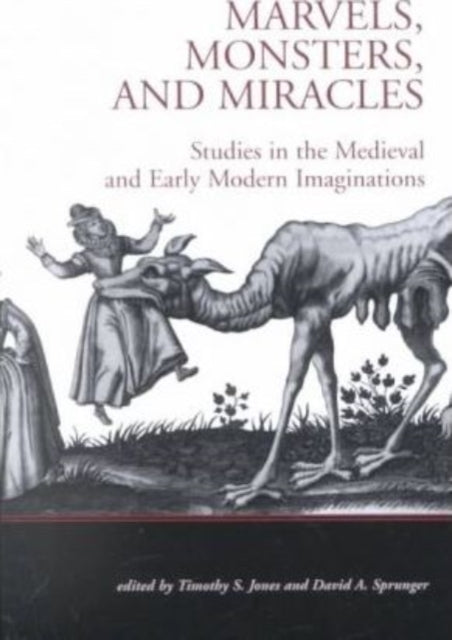 MARVELS, MONSTERS, AND MIRACLES

Studies in the Medieval and Early Modern Imaginations

edited by Timothy S. Jones and David A. Sprunger